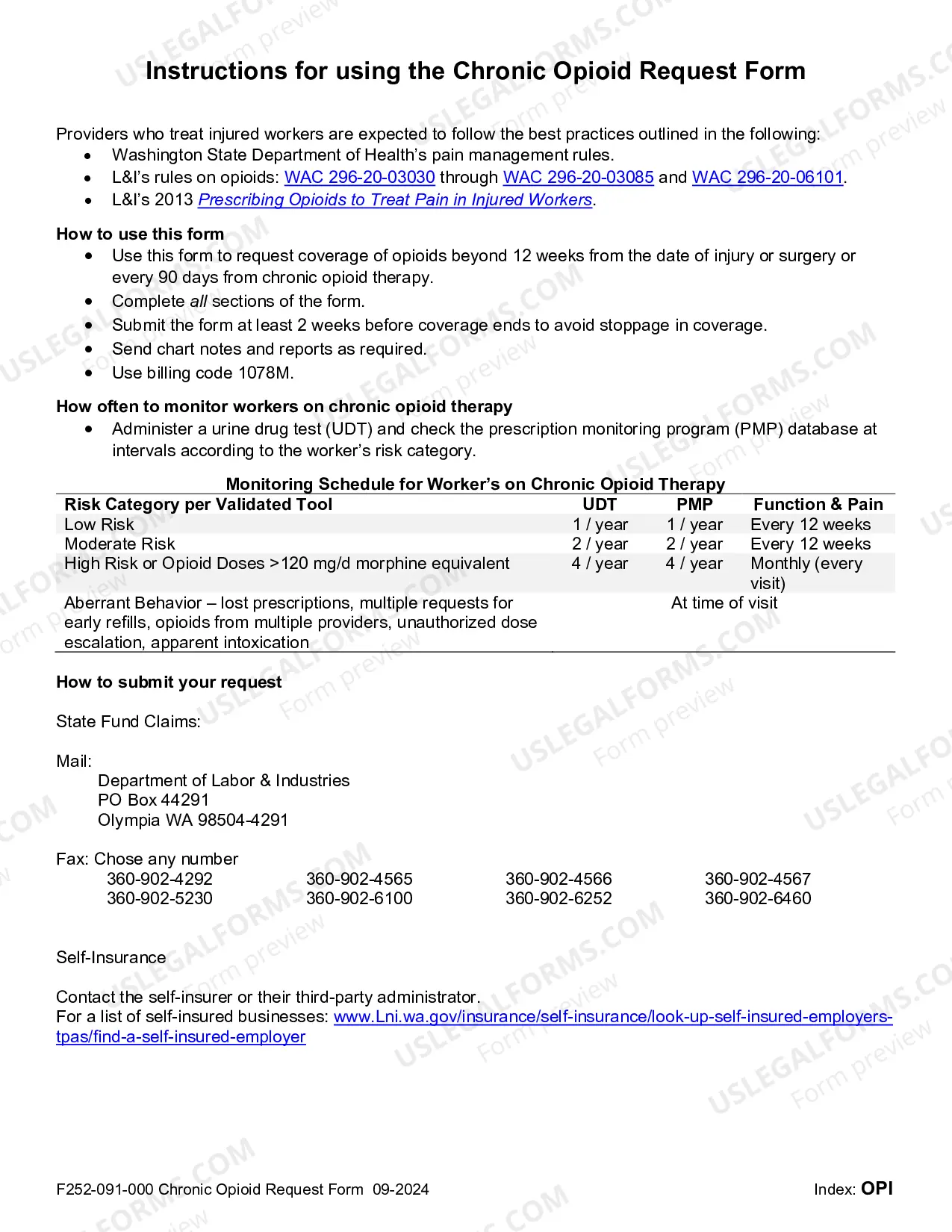 Instructions for using the Chronic Opioid Request Form

Providers who treat injured workers are expected to follow the best practices outlined in the following:
• Washington State Department of Health's pain management rules.
• L&I's rules on opioids: WAC 296-20-03030 through WAC 296-20-03085 and WAC 296-20-06101.
• L&I's 2013 Prescribing Opioids to Treat Pain in Injured Workers.

How to use this form
• Use this form to request coverage of opioids beyond 12 weeks from the date of injury or surgery or every 90 days from chronic opioid therapy.
• Complete all sections of the form.
• Submit the form at least 2 weeks before coverage ends to avoid stoppage in coverage.
• Send chart notes and reports as required.
• Use billing code 1078M.

How often to monitor workers on chronic opioid therapy
• Administer a urine drug test (UDT) and check the prescription monitoring program (PMP) database at intervals according to the worker's risk category.

Monitoring Schedule for Worker's on Chronic Opioid Therapy

| Risk Category per Validated Tool | UDT | PMP | Function & Pain |
|---|---|---|---|
| Low Risk | 1 / year | 1 / year | Every 12 weeks |
| Moderate Risk | 2 / year | 2 / year | Every 12 weeks |
| High Risk or Opioid Doses >120 mg/d morphine equivalent | 4 / year | 4 / year | Monthly (every visit) |
| Aberrant Behavior – lost prescriptions, multiple requests for early refills, opioids from multiple providers, unauthorized dose escalation, apparent intoxication | At time of visit | | |

How to submit your request

State Fund Claims:

Mail:
Department of Labor & Industries
PO Box 44291
Olympia WA 98504-4291

Fax: Chose any number
360-902-4292 360-902-4565 360-902-4566 360-902-4567
360-902-5230 360-902-6100 360-902-6252 360-902-6460

Self-Insurance

Contact the self-insurer or their third-party administrator.
For a list of self-insured businesses: www.Lni.wa.gov/insurance/self-insurance/look-up-self-insured-employers-tpas/find-a-self-insured-employer

F252-091-000 Chronic Opioid Request Form 09-2024 Index: OPI

USLEGALFORMS.COM Form preview